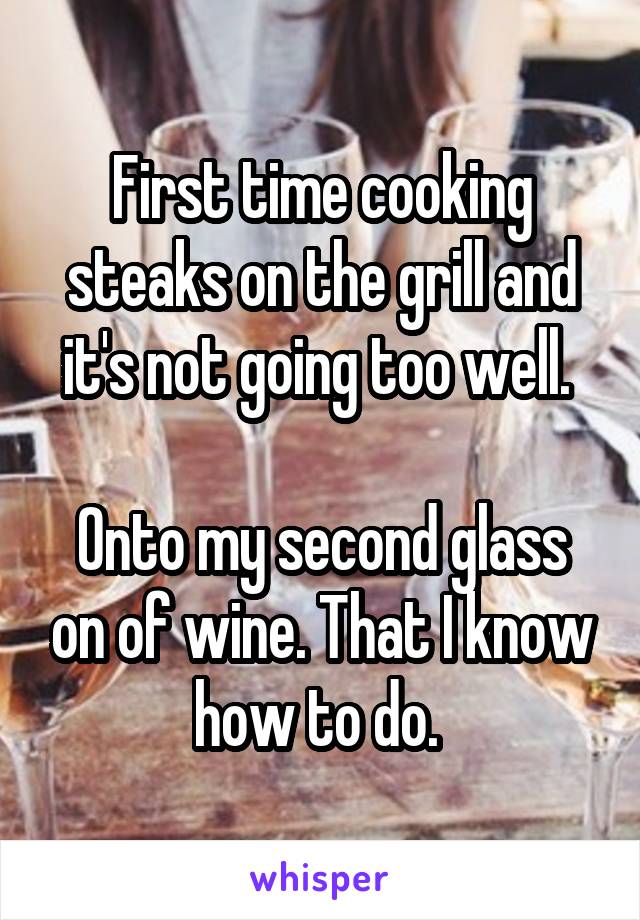 First time cooking steaks on the grill and it's not going too well.

Onto my second glass on of wine. That I know how to do.

whisper